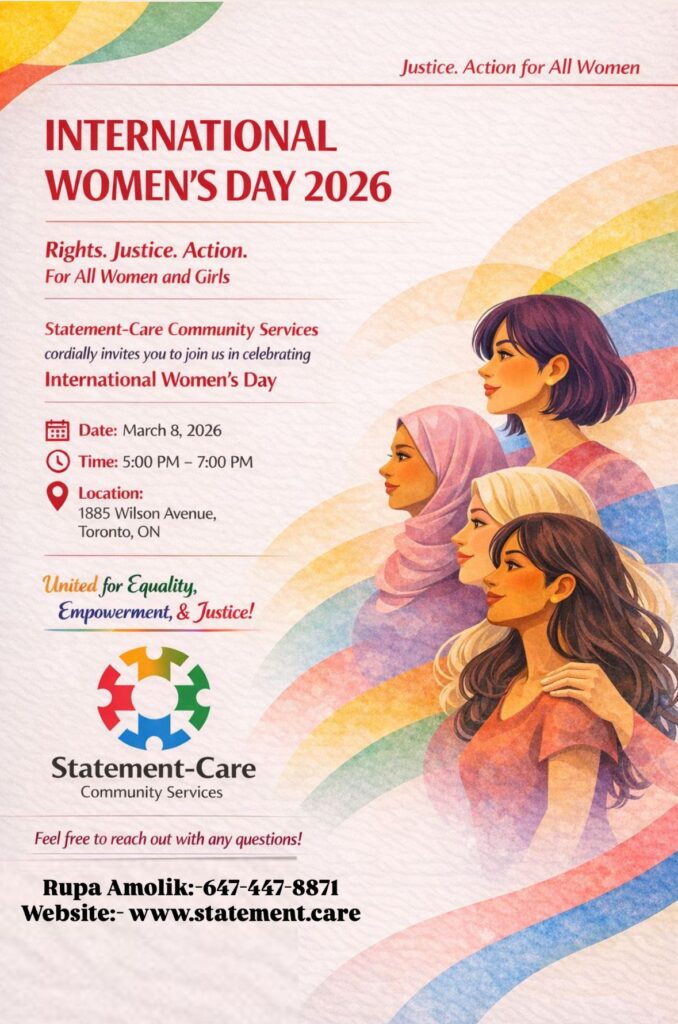 Justice. Action for All Women

INTERNATIONAL WOMEN'S DAY 2026

Rights. Justice. Action.
For All Women and Girls

Statement-Care Community Services
cordially invites you to join us in celebrating
International Women's Day

Date: March 8, 2026
Time: 5:00 PM – 7:00 PM
Location:
1885 Wilson Avenue,
Toronto, ON

United for Equality,
Empowerment, & Justice!

Statement-Care
Community Services

Feel free to reach out with any questions!

Rupa Amolik:-647-447-8871
Website:- www.statement.care